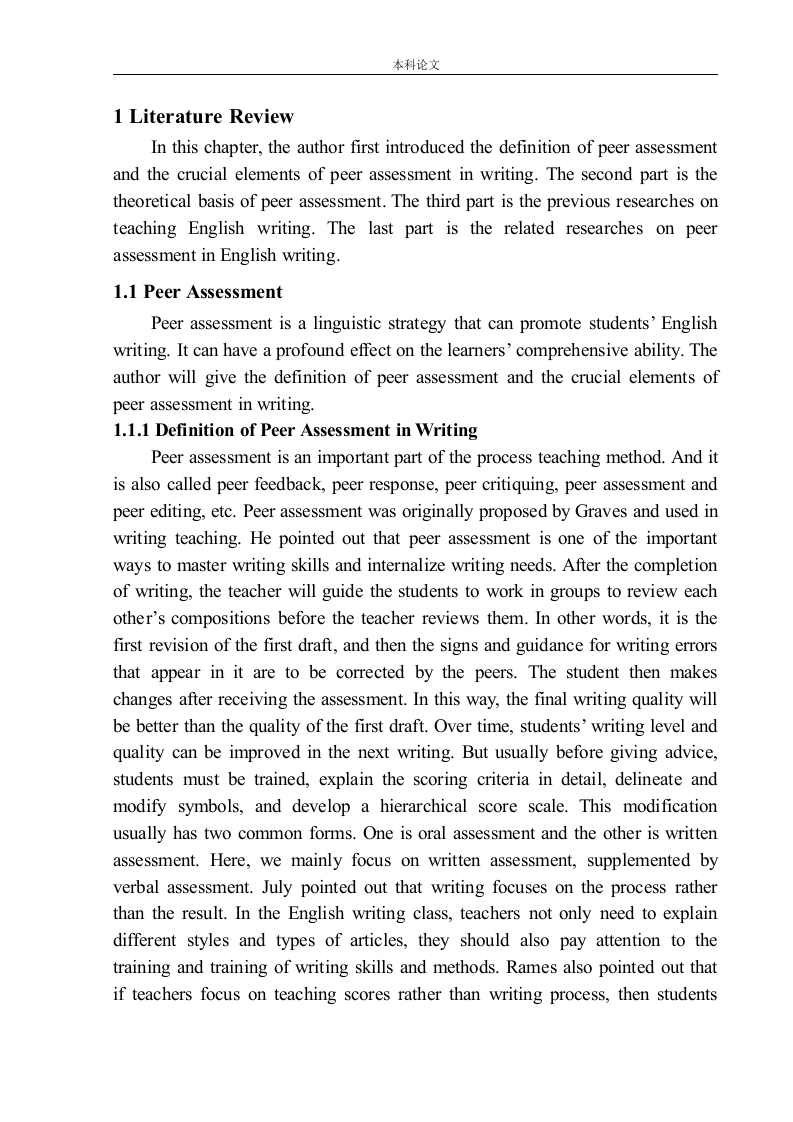 本科论文

1 Literature Review

In this chapter, the author first introduced the definition of peer assessment and the crucial elements of peer assessment in writing. The second part is the theoretical basis of peer assessment. The third part is the previous researches on teaching English writing. The last part is the related researches on peer assessment in English writing.

1.1 Peer Assessment

Peer assessment is a linguistic strategy that can promote students' English writing. It can have a profound effect on the learners' comprehensive ability. The author will give the definition of peer assessment and the crucial elements of peer assessment in writing.

1.1.1 Definition of Peer Assessment in Writing

Peer assessment is an important part of the process teaching method. And it is also called peer feedback, peer response, peer critiquing, peer assessment and peer editing, etc. Peer assessment was originally proposed by Graves and used in writing teaching. He pointed out that peer assessment is one of the important ways to master writing skills and internalize writing needs. After the completion of writing, the teacher will guide the students to work in groups to review each other's compositions before the teacher reviews them. In other words, it is the first revision of the first draft, and then the signs and guidance for writing errors that appear in it are to be corrected by the peers. The student then makes changes after receiving the assessment. In this way, the final writing quality will be better than the quality of the first draft. Over time, students' writing level and quality can be improved in the next writing. But usually before giving advice, students must be trained, explain the scoring criteria in detail, delineate and modify symbols, and develop a hierarchical score scale. This modification usually has two common forms. One is oral assessment and the other is written assessment. Here, we mainly focus on written assessment, supplemented by verbal assessment. July pointed out that writing focuses on the process rather than the result. In the English writing class, teachers not only need to explain different styles and types of articles, they should also pay attention to the training and training of writing skills and methods. Rames also pointed out that if teachers focus on teaching scores rather than writing process, then students